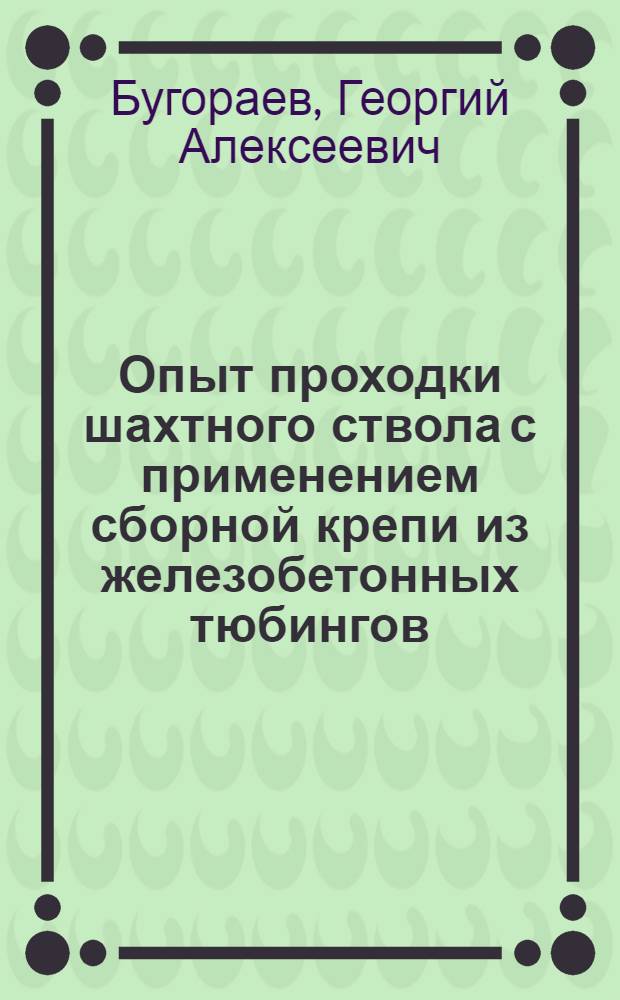 Бугораев, Георгий Алексеевич

Опыт проходки шахтного ствола с применением сборной крепи из железобетонных тюбингов